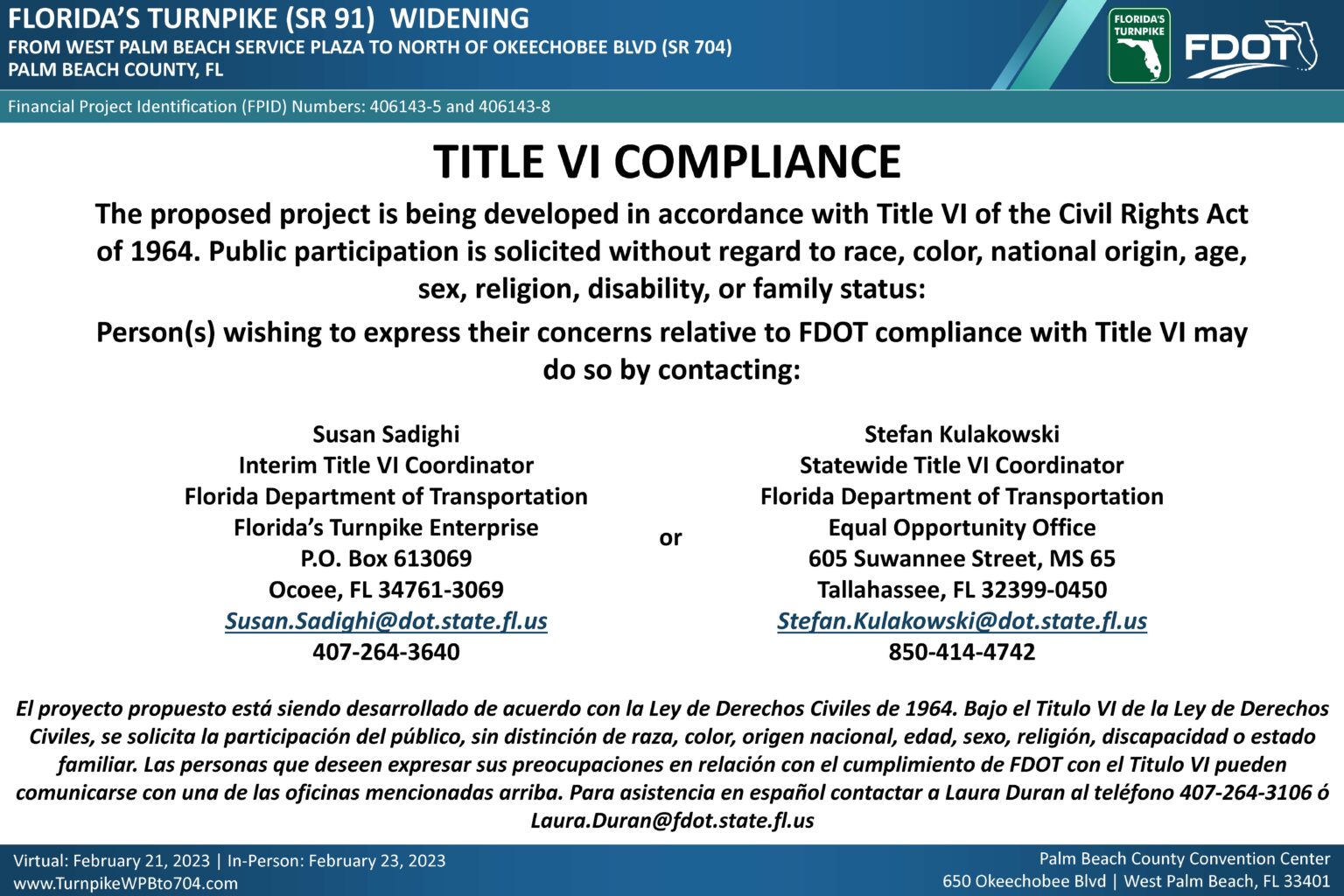 FLORIDA'S TURNPIKE (SR 91) WIDENING
FROM WEST PALM BEACH SERVICE PLAZA TO NORTH OF OKEECHOBEE BLVD (SR 704)
PALM BEACH COUNTY, FL

FLORIDA'S TURNPIKE

FDOT

Financial Project Identification (FPID) Numbers: 406143-5 and 406143-8

TITLE VI COMPLIANCE

The proposed project is being developed in accordance with Title VI of the Civil Rights Act of 1964. Public participation is solicited without regard to race, color, national origin, age, sex, religion, disability, or family status:

Person(s) wishing to express their concerns relative to FDOT compliance with Title VI may do so by contacting:

Susan Sadighi
Interim Title VI Coordinator
Florida Department of Transportation
Florida's Turnpike Enterprise
P.O. Box 613069
Ocoee, FL 34761-3069
Susan.Sadighi@dot.state.fl.us
407-264-3640

or

Stefan Kulakowski
Statewide Title VI Coordinator
Florida Department of Transportation
Equal Opportunity Office
605 Suwannee Street, MS 65
Tallahassee, FL 32399-0450
Stefan.Kulakowski@dot.state.fl.us
850-414-4742

El proyecto propuesto está siendo desarrollado de acuerdo con la Ley de Derechos Civiles de 1964. Bajo el Titulo VI de la Ley de Derechos Civiles, se solicita la participación del público, sin distinción de raza, color, origen nacional, edad, sexo, religión, discapacidad o estado familiar. Las personas que deseen expresar sus preocupaciones en relación con el cumplimiento de FDOT con el Titulo VI pueden comunicarse con una de las oficinas mencionadas arriba. Para asistencia en español contactar a Laura Duran al teléfono 407-264-3106 ó Laura.Duran@fdot.state.fl.us

Virtual: February 21, 2023 | In-Person: February 23, 2023
www.TurnpikeWPBto704.com

Palm Beach County Convention Center
650 Okeechobee Blvd | West Palm Beach, FL 33401